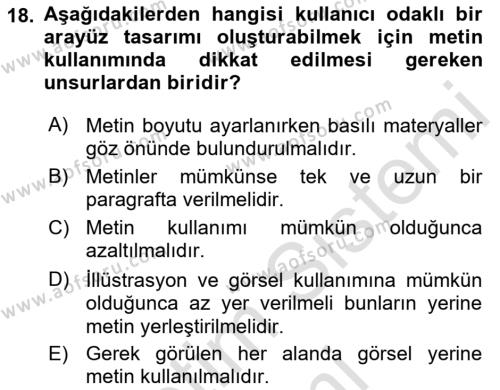 18. Aşağıdakilerden hangisi kullanıcı odaklı bir arayüz tasarımı oluşturabilmek için metin kullanımında dikkat edilmesi gereken unsurlardan biridir?

A) Metin boyutu ayarlanırken basılı materyaller göz önünde bulundurulmalıdır.

B) Metinler mümkünse tek ve uzun bir paragrafta verilmelidir.

C) Metin kullanımı mümkün olduğunca azaltılmalıdır.

D) İllüstrasyon ve görsel kullanımına mümkün olduğunca az yer verilmeli bunların yerine metin yerleştirilmelidir.

E) Gerek görülen her alanda görsel yerine metin kullanılmalıdır.

www.aofsoru.com